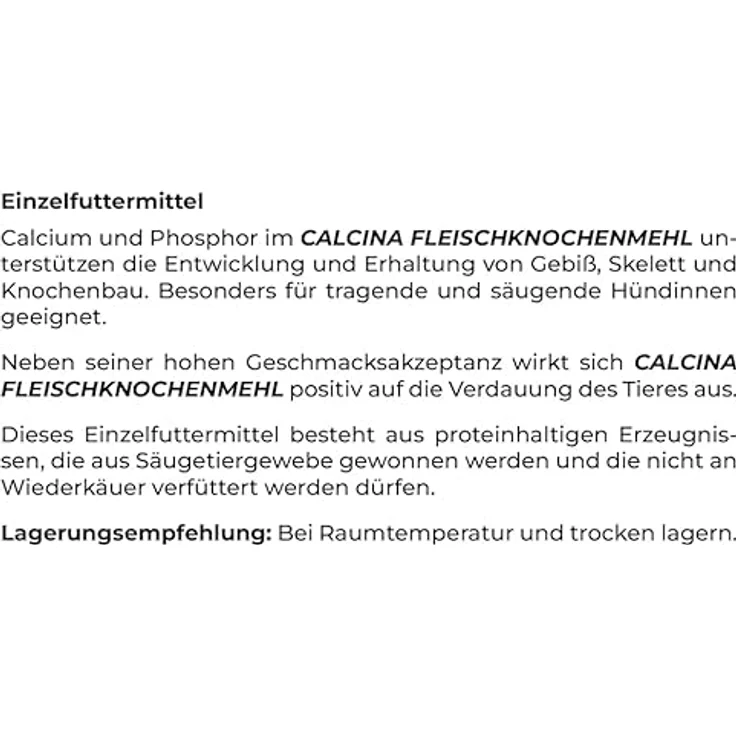 Einzelfuttermittel

Calcium und Phosphor im CALCINA FLEISCHKNOCHENMEHL unterstützen die Entwicklung und Erhaltung von Gebiß, Skelett und Knochenbau. Besonders für tragende und säugende Hündinnen geeignet.

Neben seiner hohen Geschmacksakzeptanz wirkt sich CALCINA FLEISCHKNOCHENMEHL positiv auf die Verdauung des Tieres aus.

Dieses Einzelfuttermittel besteht aus proteinhaltigen Erzeugnissen, die aus Säugetiergewebe gewonnen werden und die nicht an Wiederkäuer verfüttert werden dürfen.

Lagerungsempfehlung: Bei Raumtemperatur und trocken lagern.